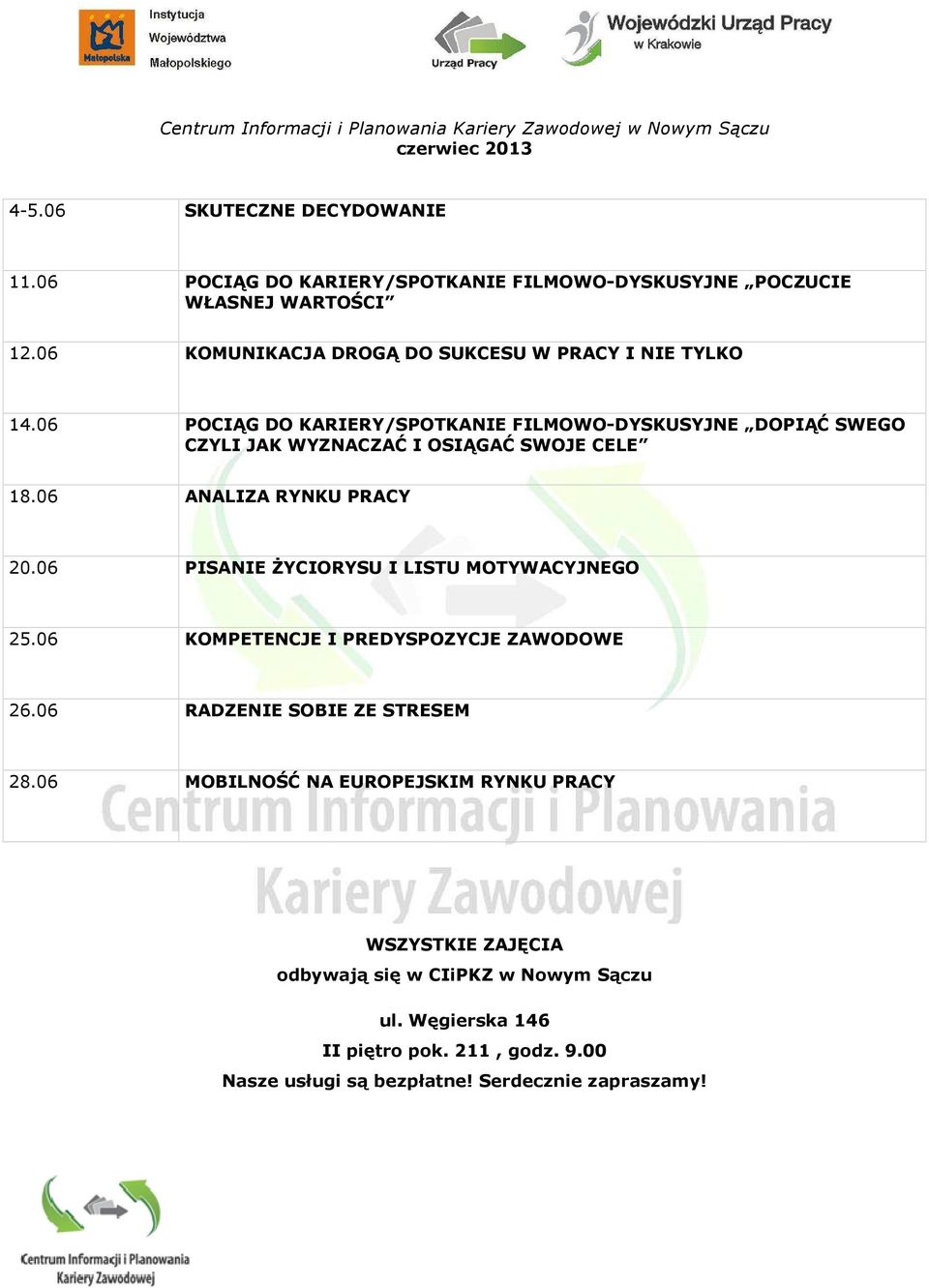 Małopolska Instytucja Województwa Małopolskiego

Urząd Pracy

Wojewódzki Urząd Pracy w Krakowie

Centrum Informacji i Planowania Kariery Zawodowej w Nowym Sączu
czerwiec 2013

| | |
|---|---|
| 4-5.06 | SKUTECZNE DECYDOWANIE |
| 11.06 | POCIĄG DO KARIERY/SPOTKANIE FILMOWO-DYSKUSYJNE „POCZUCIE WŁASNEJ WARTOŚCI” |
| 12.06 | KOMUNIKACJA DROGĄ DO SUKCESU W PRACY I NIE TYLKO |
| 14.06 | POCIĄG DO KARIERY/SPOTKANIE FILMOWO-DYSKUSYJNE „DOPIĄĆ SWEGO CZYLI JAK WYZNACZAĆ I OSIĄGAĆ SWOJE CELE” |
| 18.06 | ANALIZA RYNKU PRACY |
| 20.06 | PISANIE ŻYCIORYSU I LISTU MOTYWACYJNEGO |
| 25.06 | KOMPETENCJE I PREDYSPOZYCJE ZAWODOWE |
| 26.06 | RADZENIE SOBIE ZE STRESEM |
| 28.06 | MOBILNOŚĆ NA EUROPEJSKIM RYNKU PRACY |

Centrum Informacji i Planowania Kariery Zawodowej

WSZYSTKIE ZAJĘCIA
odbywają się w CIiPKZ w Nowym Sączu

ul. Węgierska 146
II piętro pok. 211 , godz. 9.00
Nasze usługi są bezpłatne! Serdecznie zapraszamy!

Centrum Informacji i Planowania Kariery Zawodowej